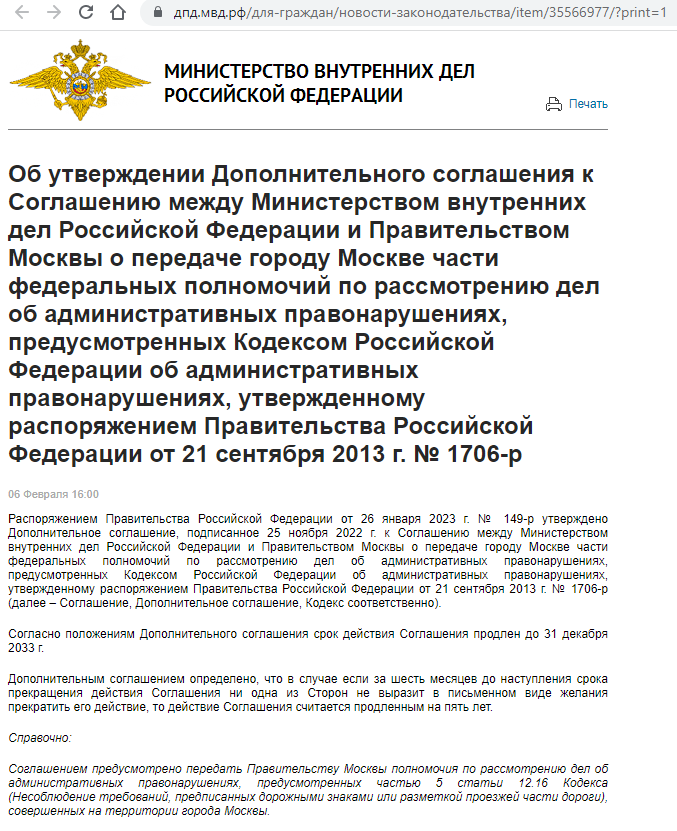 дпд.мвд.рф/для-граждан/новости-законодательства/item/35566977/?print=1

МИНИСТЕРСТВО ВНУТРЕННИХ ДЕЛ РОССИЙСКОЙ ФЕДЕРАЦИИ

Печать

Об утверждении Дополнительного соглашения к Соглашению между Министерством внутренних дел Российской Федерации и Правительством Москвы о передаче городу Москве части федеральных полномочий по рассмотрению дел об административных правонарушениях, предусмотренных Кодексом Российской Федерации об административных правонарушениях, утвержденному распоряжением Правительства Российской Федерации от 21 сентября 2013 г. № 1706-р

06 Февраля 16:00

Распоряжением Правительства Российской Федерации от 26 января 2023 г. № 149-р утверждено Дополнительное соглашение, подписанное 25 ноября 2022 г. к Соглашению между Министерством внутренних дел Российской Федерации и Правительством Москвы о передаче городу Москве части федеральных полномочий по рассмотрению дел об административных правонарушениях, предусмотренных Кодексом Российской Федерации об административных правонарушениях, утвержденному распоряжением Правительства Российской Федерации от 21 сентября 2013 г. № 1706-р (далее – Соглашение, Дополнительное соглашение, Кодекс соответственно).

Согласно положениям Дополнительного соглашения срок действия Соглашения продлен до 31 декабря 2033 г.

Дополнительным соглашением определено, что в случае если за шесть месяцев до наступления срока прекращения действия Соглашения ни одна из Сторон не выразит в письменном виде желания прекратить его действие, то действие Соглашения считается продленным на пять лет.

Справочно:

Соглашением предусмотрено передать Правительству Москвы полномочия по рассмотрению дел об административных правонарушениях, предусмотренных частью 5 статьи 12.16 Кодекса (Несоблюдение требований, предписанных дорожными знаками или разметкой проезжей части дороги), совершенных на территории города Москвы.